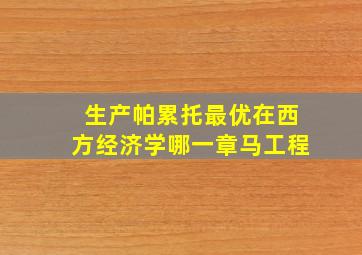 生产帕累托最优在西方经济学哪一章马工程